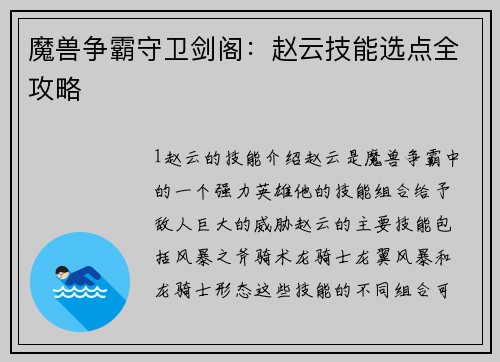 魔兽争霸守卫剑阁：赵云技能选点全攻略

1赵云的技能介绍赵云是魔兽争霸中的一个强力英雄他的技能组合给予敌人巨大的威胁赵云的主要技能包括风暴之斧骑术龙骑士龙翼风暴和龙骑士形态这些技能的不同组合可